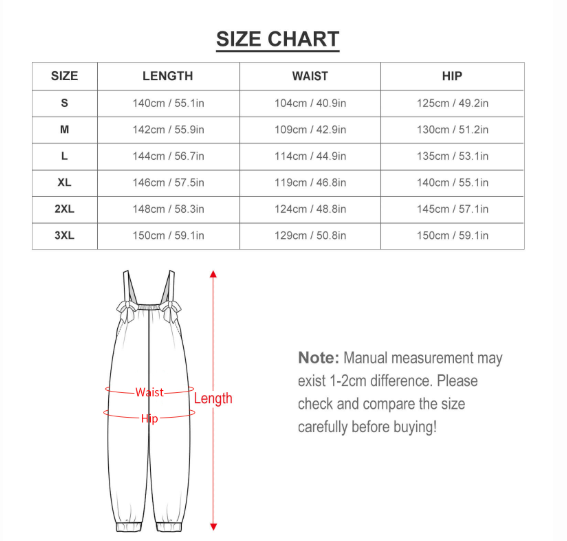 SIZE CHART

| SIZE | LENGTH | WAIST | HIP |
|---|---|---|---|
| S | 140cm / 55.1in | 104cm / 40.9in | 125cm / 49.2in |
| M | 142cm / 55.9in | 109cm / 42.9in | 130cm / 51.2in |
| L | 144cm / 56.7in | 114cm / 44.9in | 135cm / 53.1in |
| XL | 146cm / 57.5in | 119cm / 46.8in | 140cm / 55.1in |
| 2XL | 148cm / 58.3in | 124cm / 48.8in | 145cm / 57.1in |
| 3XL | 150cm / 59.1in | 129cm / 50.8in | 150cm / 59.1in |

Waist
Hip
Length

Note: Manual measurement may exist 1-2cm difference. Please check and compare the size carefully before buying!